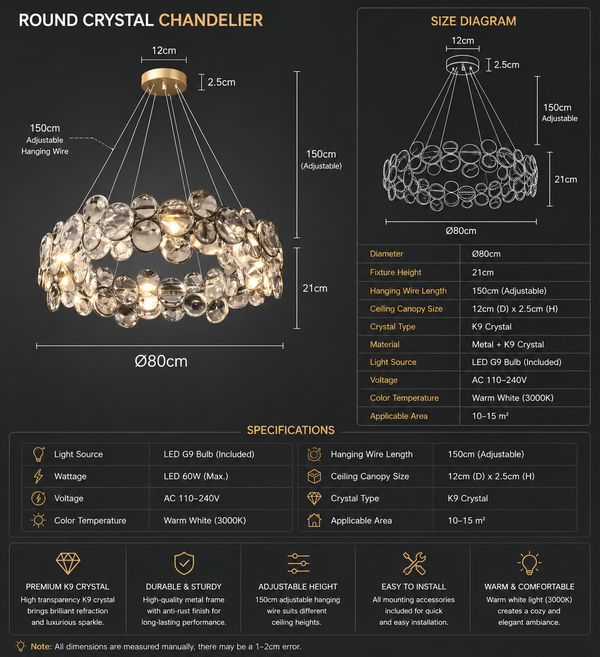 ROUND CRYSTAL CHANDELIER

12cm
2.5cm
150cm
Adjustable
Hanging Wire
150cm
(Adjustable)
21cm
Ø80cm

SIZE DIAGRAM

12cm
2.5cm
150cm
Adjustable
21cm
Ø80cm

| Diameter | Ø80cm |
|---|---|
| Fixture Height | 21cm |
| Hanging Wire Length | 150cm (Adjustable) |
| Ceiling Canopy Size | 12cm (D) x 2.5cm (H) |
| Crystal Type | K9 Crystal |
| Material | Metal + K9 Crystal |
| Light Source | LED G9 Bulb (Included) |
| Voltage | AC 110–240V |
| Color Temperature | Warm White (3000K) |
| Applicable Area | 10–15 m² |

SPECIFICATIONS

| Light Source | LED G9 Bulb (Included) |
|---|---|
| Wattage | LED 60W (Max.) |
| Voltage | AC 110–240V |
| Color Temperature | Warm White (3000K) |

| Hanging Wire Length | 150cm (Adjustable) |
|---|---|
| Ceiling Canopy Size | 12cm (D) x 2.5cm (H) |
| Crystal Type | K9 Crystal |
| Applicable Area | 10–15 m² |

PREMIUM K9 CRYSTAL
High transparency K9 crystal brings brilliant refraction and luxurious sparkle.

DURABLE & STURDY
High-quality metal frame with anti-rust finish for long-lasting performance.

ADJUSTABLE HEIGHT
150cm adjustable hanging wire suits different ceiling heights.

EASY TO INSTALL
All mounting accessories included for quick and easy installation.

WARM & COMFORTABLE
Warm white light (3000K) creates a cozy and elegant ambiance.

Note: All dimensions are measured manually, there may be a 1–2cm error.